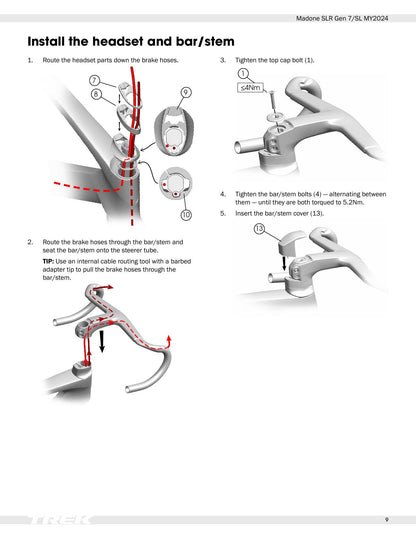 Madone SLR Gen 7/SL MY2024

Install the headset and bar/stem

1. Route the headset parts down the brake hoses.

7

8

9

10

2. Route the brake hoses through the bar/stem and seat the bar/stem onto the steerer tube.

TIP: Use an internal cable routing tool with a barbed adapter tip to pull the brake hoses through the bar/stem.

3. Tighten the top cap bolt (1).

1

≤4Nm

4. Tighten the bar/stem bolts (4) — alternating between them — until they are both torqued to 5.2Nm.

5. Insert the bar/stem cover (13).

13

TREK

9